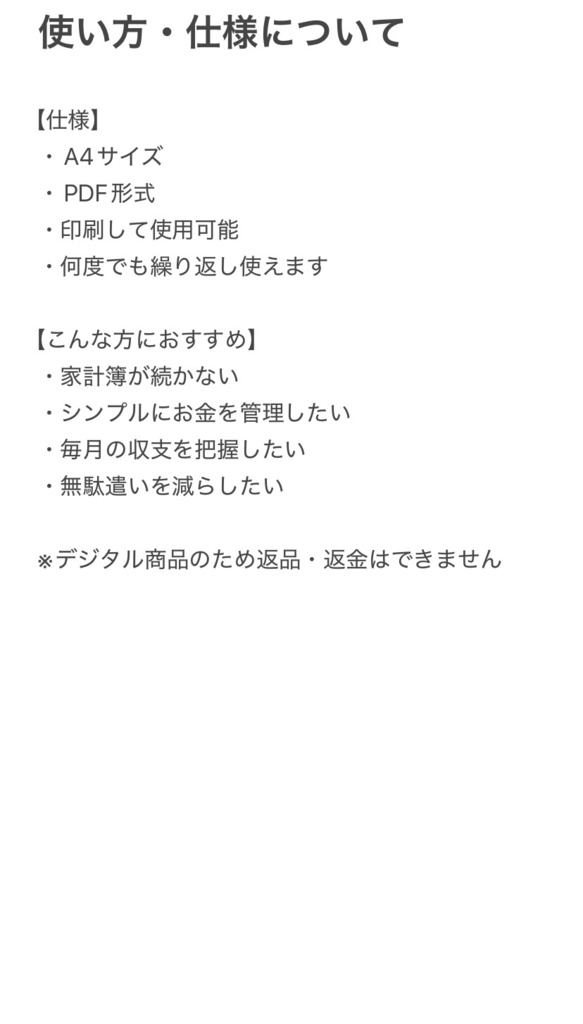 使い方・仕様について

【仕様】
・ A4サイズ
・ PDF形式
・印刷して使用可能
・何度でも繰り返し使えます

【こんな方におすすめ】
・家計簿が続かない
・シンプルにお金を管理したい
・毎月の収支を把握したい
・無駄遣いを減らしたい

※デジタル商品のため返品・返金はできません